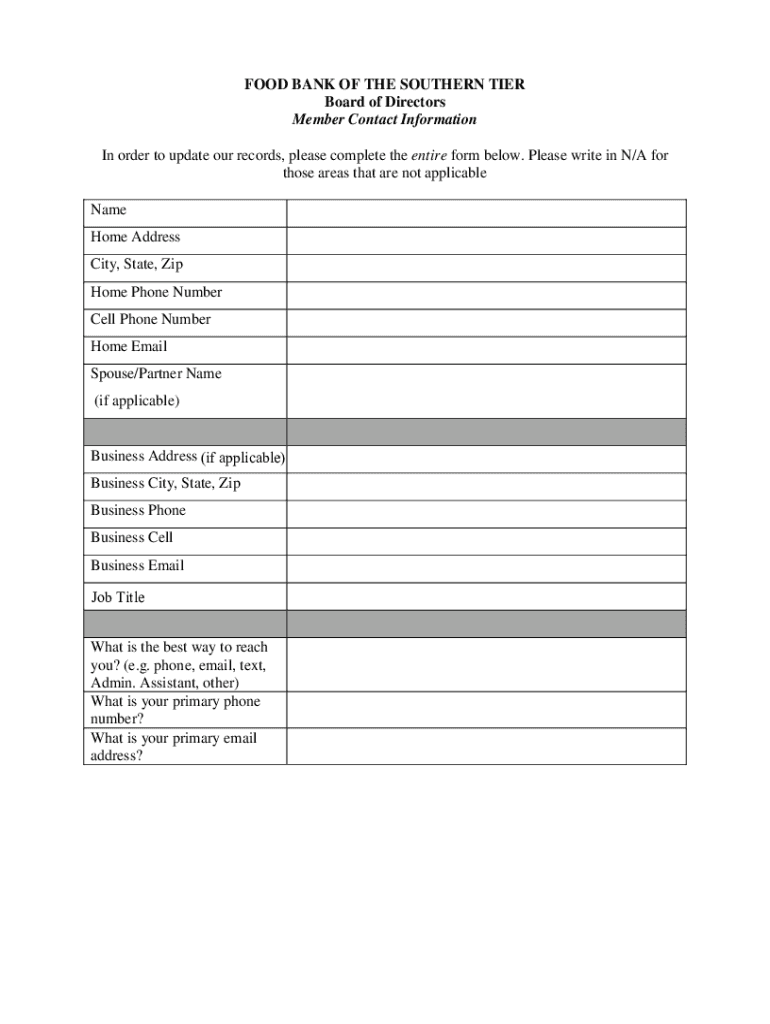 FOOD BANK OF THE SOUTHERN TIER
Board of Directors
Member Contact Information

In order to update our records, please complete the entire form below. Please write in N/A for those areas that are not applicable

| | |
|---|---|
| Name | |
| Home Address | |
| City, State, Zip | |
| Home Phone Number | |
| Cell Phone Number | |
| Home Email | |
| Spouse/Partner Name (if applicable) | |
| | |
| Business Address (if applicable) | |
| Business City, State, Zip | |
| Business Phone | |
| Business Cell | |
| Business Email | |
| Job Title | |
| | |
| What is the best way to reach you? (e.g. phone, email, text, Admin. Assistant, other) | |
| What is your primary phone number? | |
| What is your primary email address? | |